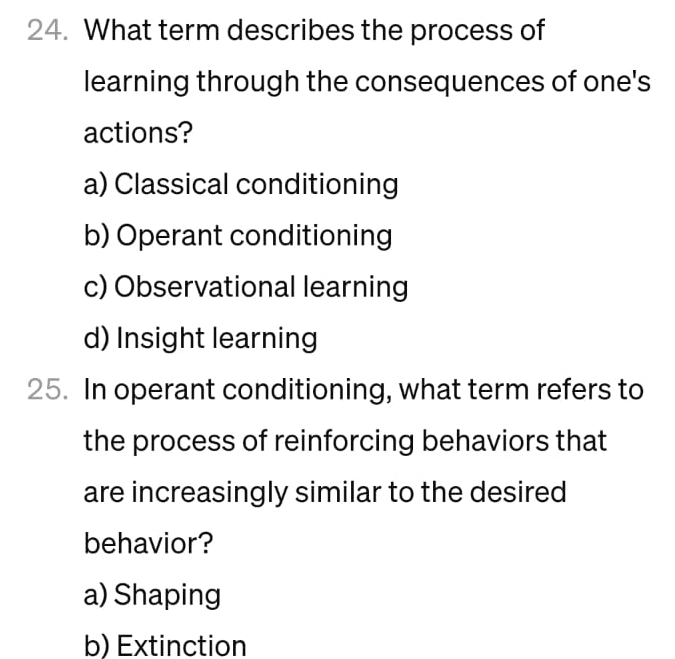 24. What term describes the process of learning through the consequences of one's actions?

a) Classical conditioning

b) Operant conditioning

c) Observational learning

d) Insight learning

25. In operant conditioning, what term refers to the process of reinforcing behaviors that are increasingly similar to the desired behavior?

a) Shaping

b) Extinction